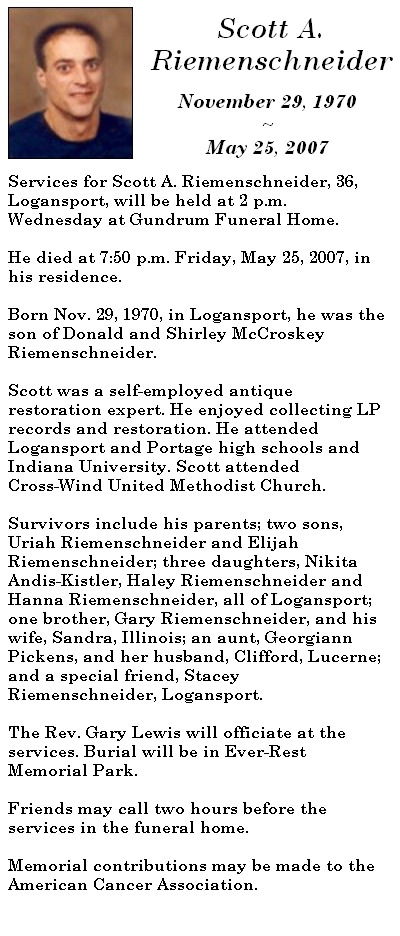 Scott A. Riemenschneider

November 29, 1970
~
May 25, 2007

Services for Scott A. Riemenschneider, 36, Logansport, will be held at 2 p.m. Wednesday at Gundrum Funeral Home.

He died at 7:50 p.m. Friday, May 25, 2007, in his residence.

Born Nov. 29, 1970, in Logansport, he was the son of Donald and Shirley McCroskey Riemenschneider.

Scott was a self-employed antique restoration expert. He enjoyed collecting LP records and restoration. He attended Logansport and Portage high schools and Indiana University. Scott attended Cross-Wind United Methodist Church.

Survivors include his parents; two sons, Uriah Riemenschneider and Elijah Riemenschneider; three daughters, Nikita Andis-Kistler, Haley Riemenschneider and Hanna Riemenschneider, all of Logansport; one brother, Gary Riemenschneider, and his wife, Sandra, Illinois; an aunt, Georgiann Pickens, and her husband, Clifford, Lucerne; and a special friend, Stacey Riemenschneider, Logansport.

The Rev. Gary Lewis will officiate at the services. Burial will be in Ever-Rest Memorial Park.

Friends may call two hours before the services in the funeral home.

Memorial contributions may be made to the American Cancer Association.